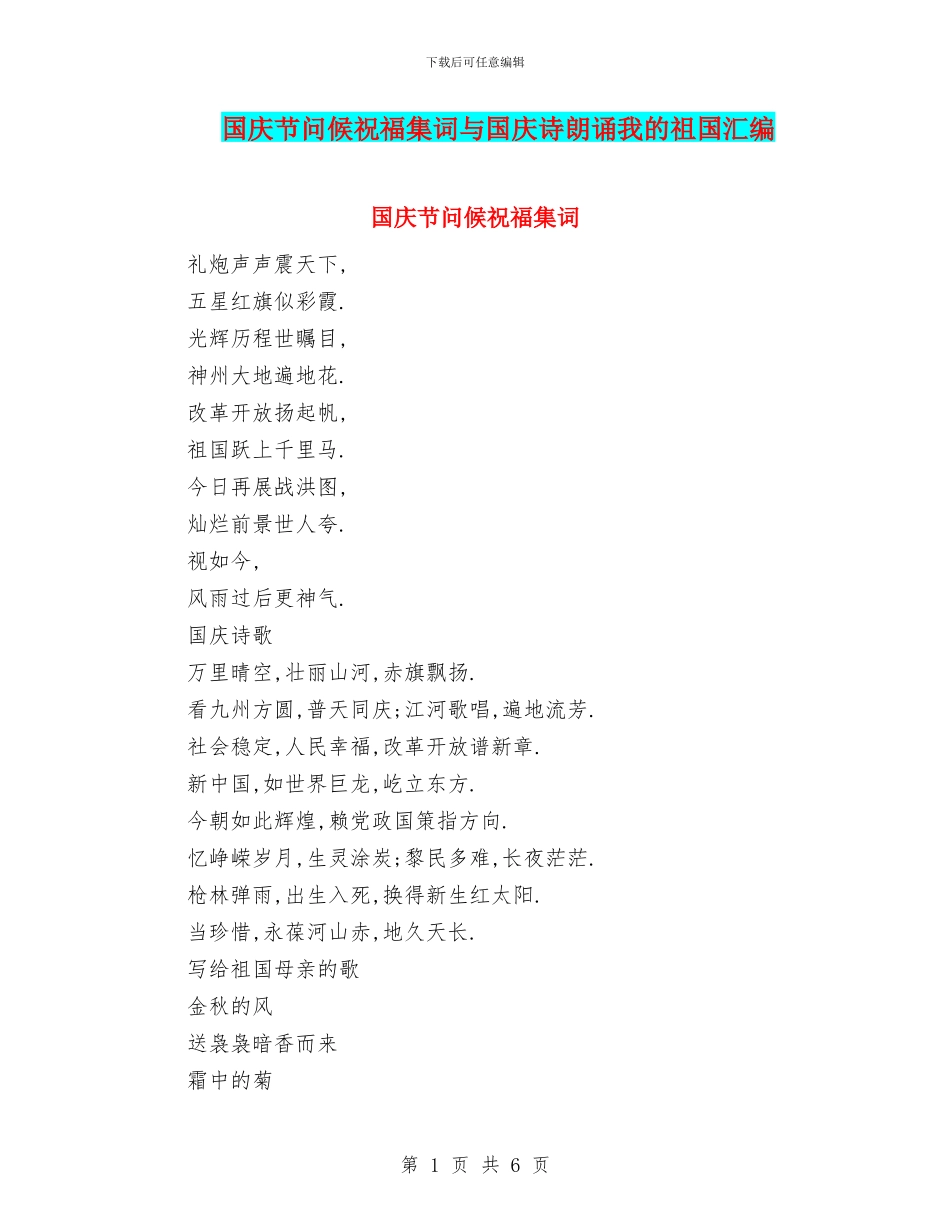 下载后可任意编辑

国庆节问候祝福集词与国庆诗朗诵我的祖国汇编

国庆节问候祝福集词

礼炮声声震天下,
五星红旗似彩霞.
光辉历程世瞩目,
神州大地遍地花.
改革开放扬起帆,
祖国跃上千里马.
今日再展战洪图,
灿烂前景世人夸.
视如今,
风雨过后更神气.
国庆诗歌
万里晴空,壮丽山河,赤旗飘扬.
看九州方圆,普天同庆;江河歌唱,遍地流芳.
社会稳定,人民幸福,改革开放谱新章.
新中国,如世界巨龙,屹立东方.
今朝如此辉煌,赖党政国策指方向.
忆峥嵘岁月,生灵涂炭;黎民多难,长夜茫茫.
枪林弹雨,出生入死,换得新生红太阳.
当珍惜,永葆河山赤,地久天长.
写给祖国母亲的歌
金秋的风
送袅袅暗香而来
霜中的菊

第 1 页 共 6 页